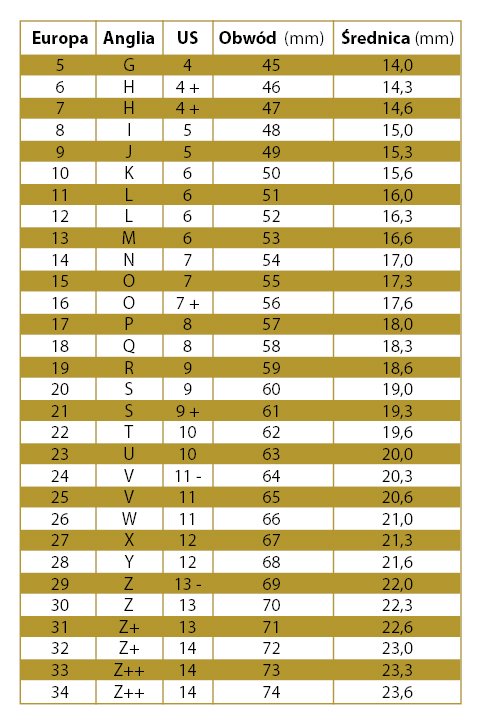 | Europa | Anglia | US | Obwód (mm) | Średnica (mm) |
|---|---|---|---|---|
| 5 | G | 4 | 45 | 14,0 |
| 6 | H | 4 + | 46 | 14,3 |
| 7 | H | 4 + | 47 | 14,6 |
| 8 | I | 5 | 48 | 15,0 |
| 9 | J | 5 | 49 | 15,3 |
| 10 | K | 6 | 50 | 15,6 |
| 11 | L | 6 | 51 | 16,0 |
| 12 | L | 6 | 52 | 16,3 |
| 13 | M | 6 | 53 | 16,6 |
| 14 | N | 7 | 54 | 17,0 |
| 15 | O | 7 | 55 | 17,3 |
| 16 | O | 7 + | 56 | 17,6 |
| 17 | P | 8 | 57 | 18,0 |
| 18 | Q | 8 | 58 | 18,3 |
| 19 | R | 9 | 59 | 18,6 |
| 20 | S | 9 | 60 | 19,0 |
| 21 | S | 9 + | 61 | 19,3 |
| 22 | T | 10 | 62 | 19,6 |
| 23 | U | 10 | 63 | 20,0 |
| 24 | V | 11 - | 64 | 20,3 |
| 25 | V | 11 | 65 | 20,6 |
| 26 | W | 11 | 66 | 21,0 |
| 27 | X | 12 | 67 | 21,3 |
| 28 | Y | 12 | 68 | 21,6 |
| 29 | Z | 13 - | 69 | 22,0 |
| 30 | Z | 13 | 70 | 22,3 |
| 31 | Z+ | 13 | 71 | 22,6 |
| 32 | Z+ | 14 | 72 | 23,0 |
| 33 | Z++ | 14 | 73 | 23,3 |
| 34 | Z++ | 14 | 74 | 23,6 |